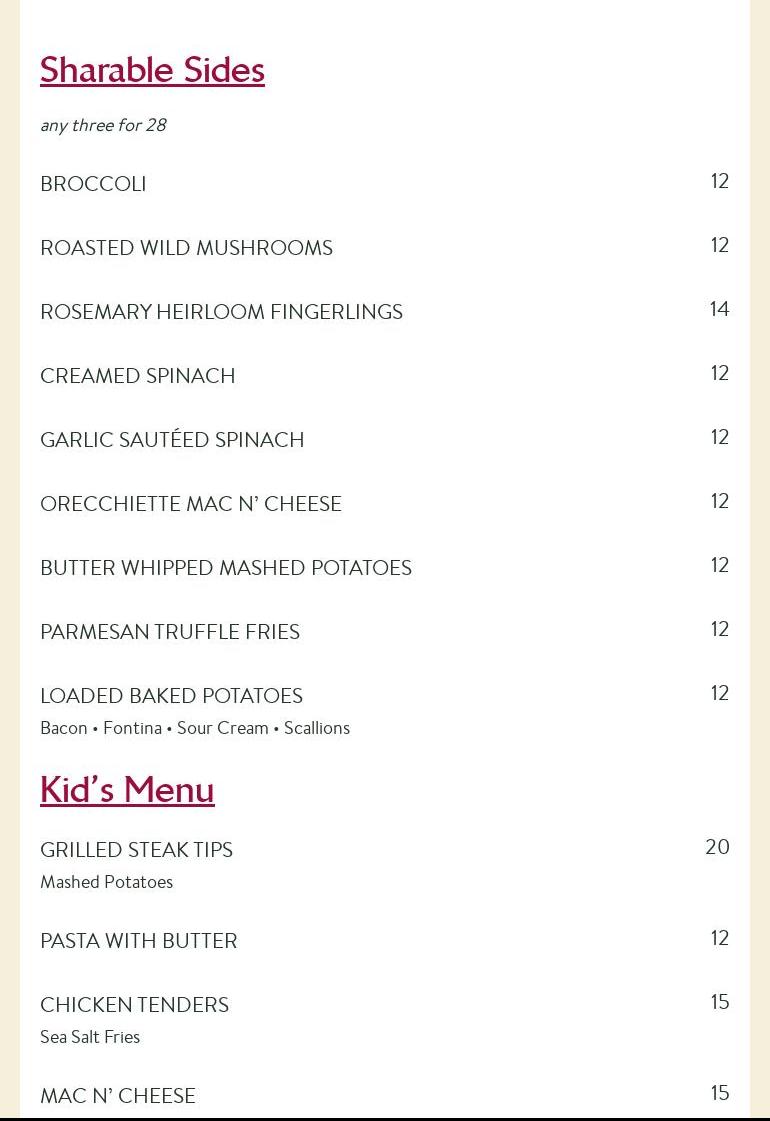 Sharable Sides

any three for 28

BROCCOLI 12

ROASTED WILD MUSHROOMS 12

ROSEMARY HEIRLOOM FINGERLINGS 14

CREAMED SPINACH 12

GARLIC SAUTÉED SPINACH 12

ORECCHIETTE MAC N' CHEESE 12

BUTTER WHIPPED MASHED POTATOES 12

PARMESAN TRUFFLE FRIES 12

LOADED BAKED POTATOES 12
Bacon • Fontina • Sour Cream • Scallions

Kid's Menu

GRILLED STEAK TIPS 20
Mashed Potatoes

PASTA WITH BUTTER 12

CHICKEN TENDERS 15
Sea Salt Fries

MAC N' CHEESE 15